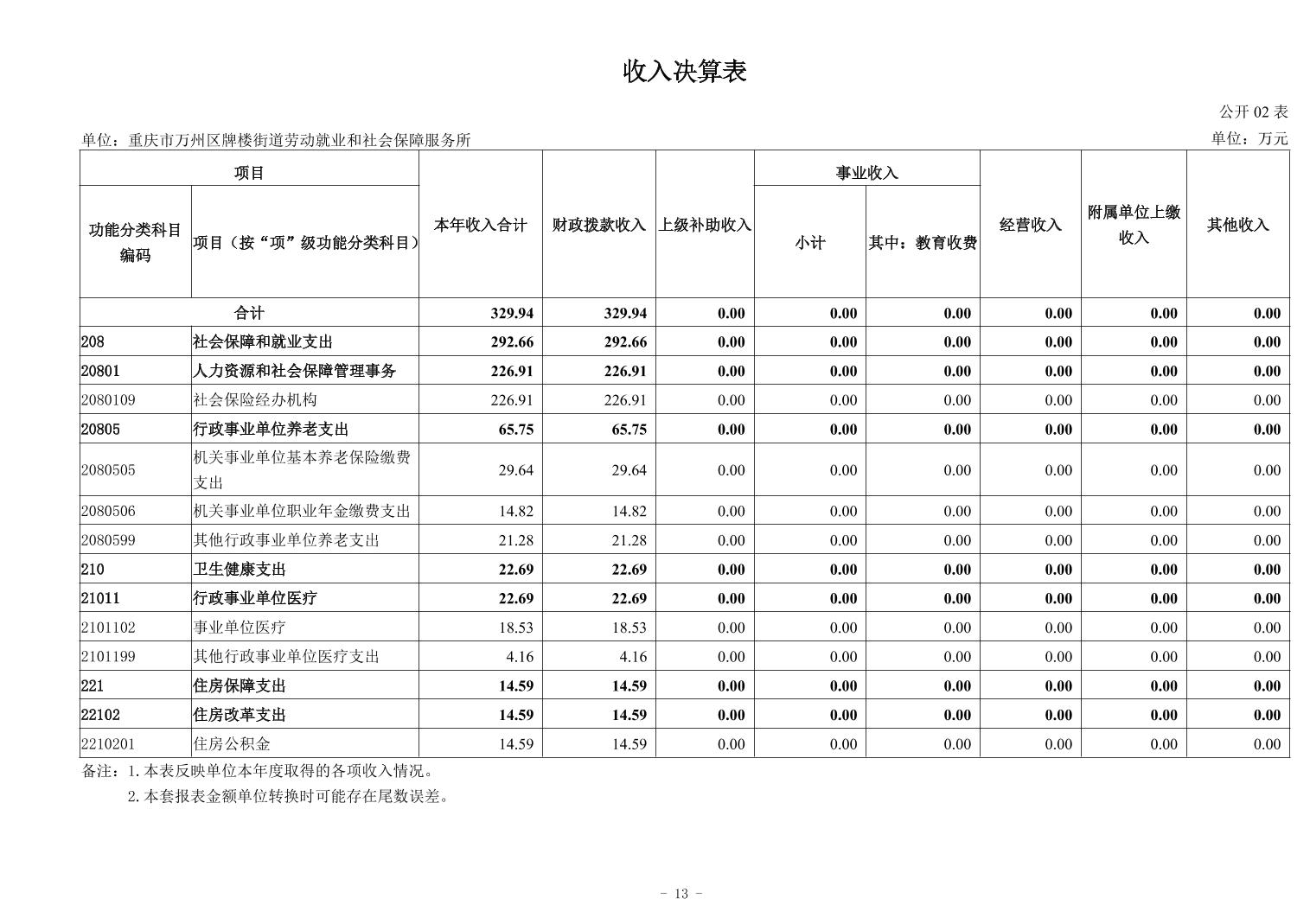 收入决算表

公开 02 表

单位：重庆市万州区牌楼街道劳动就业和社会保障服务所

单位：万元

| 功能分类科目编码 | 项目（按“项”级功能分类科目） | 本年收入合计 | 财政拨款收入 | 上级补助收入 | 事业收入 小计 | 事业收入 其中：教育收费 | 经营收入 | 附属单位上缴收入 | 其他收入 |
|---|---|---|---|---|---|---|---|---|---|
| 合计 | | 329.94 | 329.94 | 0.00 | 0.00 | 0.00 | 0.00 | 0.00 | 0.00 |
| 208 | 社会保障和就业支出 | 292.66 | 292.66 | 0.00 | 0.00 | 0.00 | 0.00 | 0.00 | 0.00 |
| 20801 | 人力资源和社会保障管理事务 | 226.91 | 226.91 | 0.00 | 0.00 | 0.00 | 0.00 | 0.00 | 0.00 |
| 2080109 | 社会保险经办机构 | 226.91 | 226.91 | 0.00 | 0.00 | 0.00 | 0.00 | 0.00 | 0.00 |
| 20805 | 行政事业单位养老支出 | 65.75 | 65.75 | 0.00 | 0.00 | 0.00 | 0.00 | 0.00 | 0.00 |
| 2080505 | 机关事业单位基本养老保险缴费支出 | 29.64 | 29.64 | 0.00 | 0.00 | 0.00 | 0.00 | 0.00 | 0.00 |
| 2080506 | 机关事业单位职业年金缴费支出 | 14.82 | 14.82 | 0.00 | 0.00 | 0.00 | 0.00 | 0.00 | 0.00 |
| 2080599 | 其他行政事业单位养老支出 | 21.28 | 21.28 | 0.00 | 0.00 | 0.00 | 0.00 | 0.00 | 0.00 |
| 210 | 卫生健康支出 | 22.69 | 22.69 | 0.00 | 0.00 | 0.00 | 0.00 | 0.00 | 0.00 |
| 21011 | 行政事业单位医疗 | 22.69 | 22.69 | 0.00 | 0.00 | 0.00 | 0.00 | 0.00 | 0.00 |
| 2101102 | 事业单位医疗 | 18.53 | 18.53 | 0.00 | 0.00 | 0.00 | 0.00 | 0.00 | 0.00 |
| 2101199 | 其他行政事业单位医疗支出 | 4.16 | 4.16 | 0.00 | 0.00 | 0.00 | 0.00 | 0.00 | 0.00 |
| 221 | 住房保障支出 | 14.59 | 14.59 | 0.00 | 0.00 | 0.00 | 0.00 | 0.00 | 0.00 |
| 22102 | 住房改革支出 | 14.59 | 14.59 | 0.00 | 0.00 | 0.00 | 0.00 | 0.00 | 0.00 |
| 2210201 | 住房公积金 | 14.59 | 14.59 | 0.00 | 0.00 | 0.00 | 0.00 | 0.00 | 0.00 |

备注：1. 本表反映单位本年度取得的各项收入情况。
2. 本套报表金额单位转换时可能存在尾数误差。

- 13 -